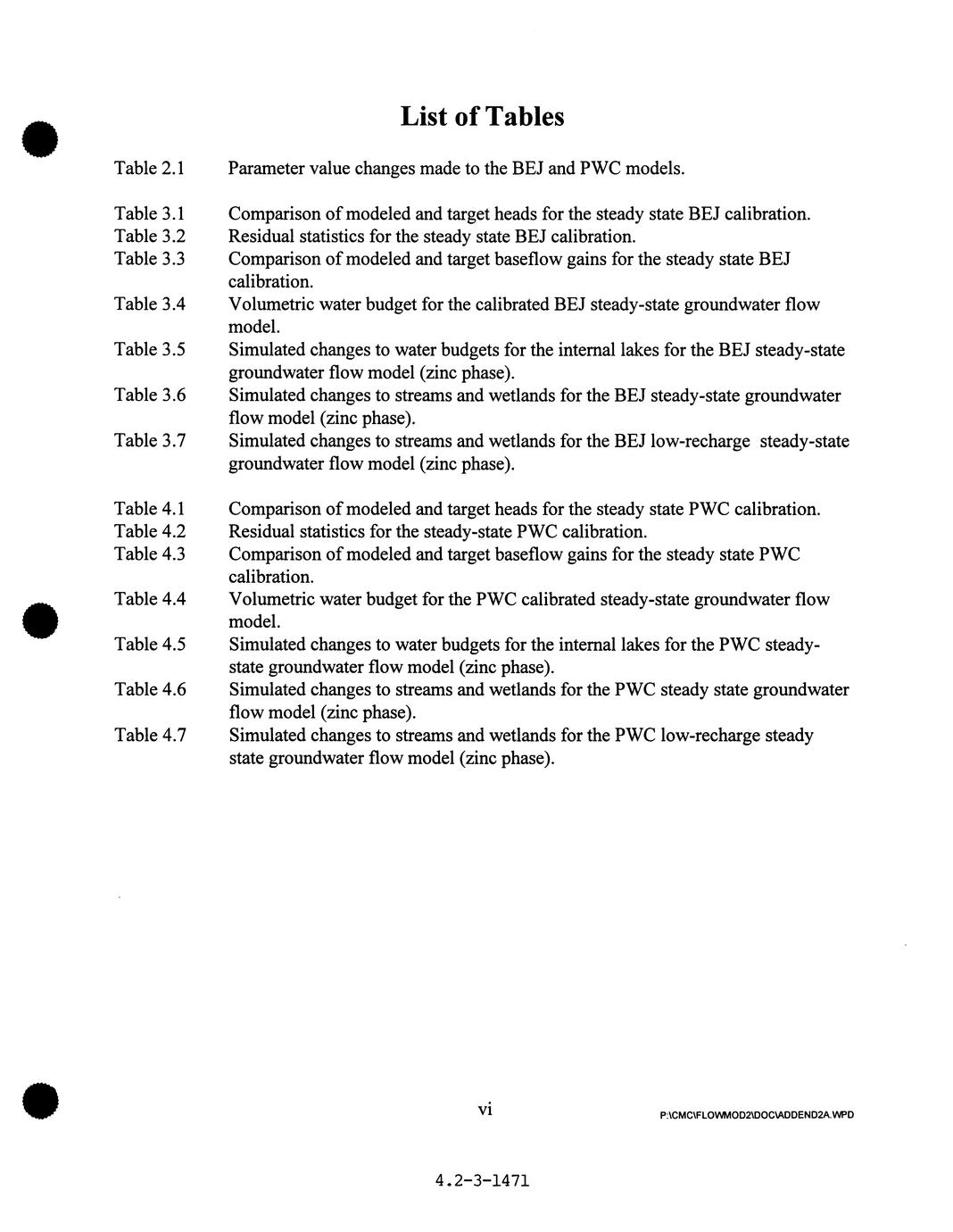 List of Tables

Table 2.1 Parameter value changes made to the BEJ and PWC models.

Table 3.1 Comparison of modeled and target heads for the steady state BEJ calibration.
Table 3.2 Residual statistics for the steady state BEJ calibration.
Table 3.3 Comparison of modeled and target baseflow gains for the steady state BEJ calibration.
Table 3.4 Volumetric water budget for the calibrated BEJ steady-state groundwater flow model.
Table 3.5 Simulated changes to water budgets for the internal lakes for the BEJ steady-state groundwater flow model (zinc phase).
Table 3.6 Simulated changes to streams and wetlands for the BEJ steady-state groundwater flow model (zinc phase).
Table 3.7 Simulated changes to streams and wetlands for the BEJ low-recharge steady-state groundwater flow model (zinc phase).

Table 4.1 Comparison of modeled and target heads for the steady state PWC calibration.
Table 4.2 Residual statistics for the steady-state PWC calibration.
Table 4.3 Comparison of modeled and target baseflow gains for the steady state PWC calibration.
Table 4.4 Volumetric water budget for the PWC calibrated steady-state groundwater flow model.
Table 4.5 Simulated changes to water budgets for the internal lakes for the PWC steady-state groundwater flow model (zinc phase).
Table 4.6 Simulated changes to streams and wetlands for the PWC steady state groundwater flow model (zinc phase).
Table 4.7 Simulated changes to streams and wetlands for the PWC low-recharge steady state groundwater flow model (zinc phase).

vi

P:\CMC\FLOWMOD2\DOC\ADDEND2A.WPD

4.2-3-1471